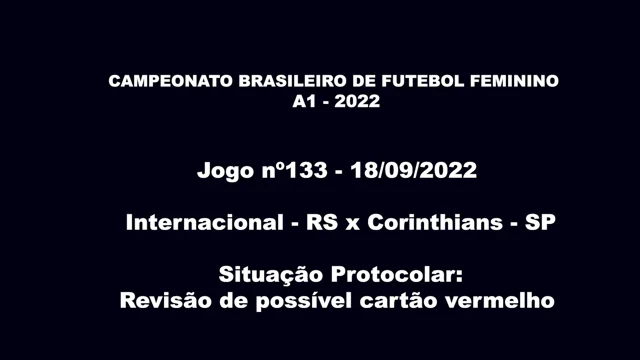 CAMPEONATO BRASILEIRO DE FUTEBOL FEMININO
A1 - 2022

Jogo nº133 - 18/09/2022

Internacional - RS x Corinthians - SP

Situação Protocolar:
Revisão de possível cartão vermelho